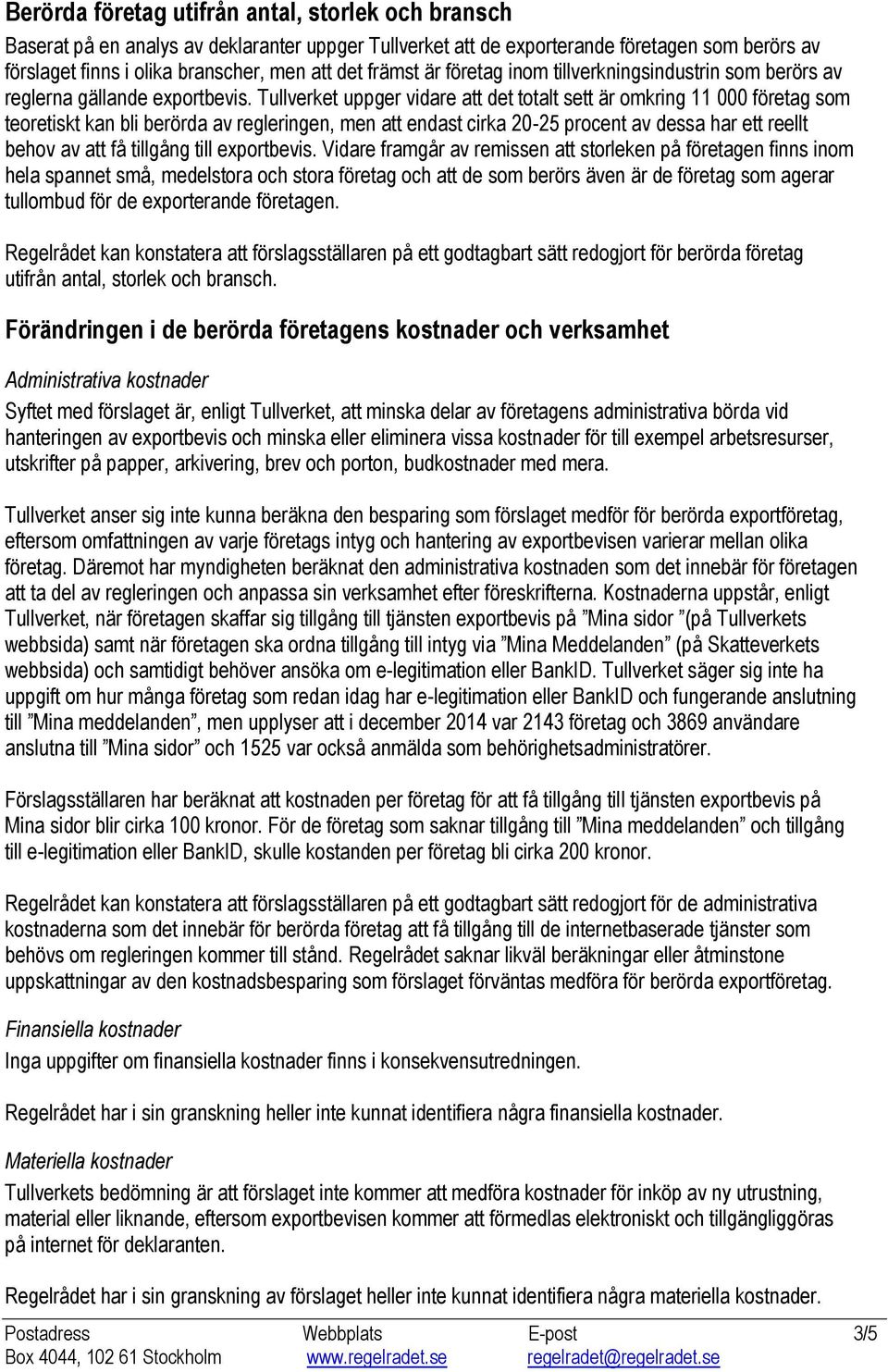 Berörda företag utifrån antal, storlek och bransch

Baserat på en analys av deklaranter uppger Tullverket att de exporterande företagen som berörs av förslaget finns i olika branscher, men att det främst är företag inom tillverkningsindustrin som berörs av reglerna gällande exportbevis. Tullverket uppger vidare att det totalt sett är omkring 11 000 företag som teoretiskt kan bli berörda av regleringen, men att endast cirka 20-25 procent av dessa har ett reellt behov av att få tillgång till exportbevis. Vidare framgår av remissen att storleken på företagen finns inom hela spannet små, medelstora och stora företag och att de som berörs även är de företag som agerar tullombud för de exporterande företagen.

Regelrådet kan konstatera att förslagsställaren på ett godtagbart sätt redogjort för berörda företag utifrån antal, storlek och bransch.

Förändringen i de berörda företagens kostnader och verksamhet

Administrativa kostnader

Syftet med förslaget är, enligt Tullverket, att minska delar av företagens administrativa börda vid hanteringen av exportbevis och minska eller eliminera vissa kostnader för till exempel arbetsresurser, utskrifter på papper, arkivering, brev och porton, budkostnader med mera.

Tullverket anser sig inte kunna beräkna den besparing som förslaget medför för berörda exportföretag, eftersom omfattningen av varje företags intyg och hantering av exportbevisen varierar mellan olika företag. Däremot har myndigheten beräknat den administrativa kostnaden som det innebär för företagen att ta del av regleringen och anpassa sin verksamhet efter föreskrifterna. Kostnaderna uppstår, enligt Tullverket, när företagen skaffar sig tillgång till tjänsten exportbevis på ”Mina sidor ”(på Tullverkets webbsida) samt när företagen ska ordna tillgång till intyg via ”Mina Meddelanden” (på Skatteverkets webbsida) och samtidigt behöver ansöka om e-legitimation eller BankID. Tullverket säger sig inte ha uppgift om hur många företag som redan idag har e-legitimation eller BankID och fungerande anslutning till ”Mina meddelanden”, men upplyser att i december 2014 var 2143 företag och 3869 användare anslutna till ”Mina sidor” och 1525 var också anmälda som behörighetsadministratörer.

Förslagsställaren har beräknat att kostnaden per företag för att få tillgång till tjänsten exportbevis på Mina sidor blir cirka 100 kronor. För de företag som saknar tillgång till ”Mina meddelanden” och tillgång till e-legitimation eller BankID, skulle kostanden per företag bli cirka 200 kronor.

Regelrådet kan konstatera att förslagsställaren på ett godtagbart sätt redogjort för de administrativa kostnaderna som det innebär för berörda företag att få tillgång till de internetbaserade tjänster som behövs om regleringen kommer till stånd. Regelrådet saknar likväl beräkningar eller åtminstone uppskattningar av den kostnadsbesparing som förslaget förväntas medföra för berörda exportföretag.

Finansiella kostnader

Inga uppgifter om finansiella kostnader finns i konsekvensutredningen.

Regelrådet har i sin granskning heller inte kunnat identifiera några finansiella kostnader.

Materiella kostnader

Tullverkets bedömning är att förslaget inte kommer att medföra kostnader för inköp av ny utrustning, material eller liknande, eftersom exportbevisen kommer att förmedlas elektroniskt och tillgängliggöras på internet för deklaranten.

Regelrådet har i sin granskning av förslaget heller inte kunnat identifiera några materiella kostnader.

Postadress Box 4044, 102 61 Stockholm
Webbplats www.regelradet.se
E-post regelradet@regelradet.se
3/5